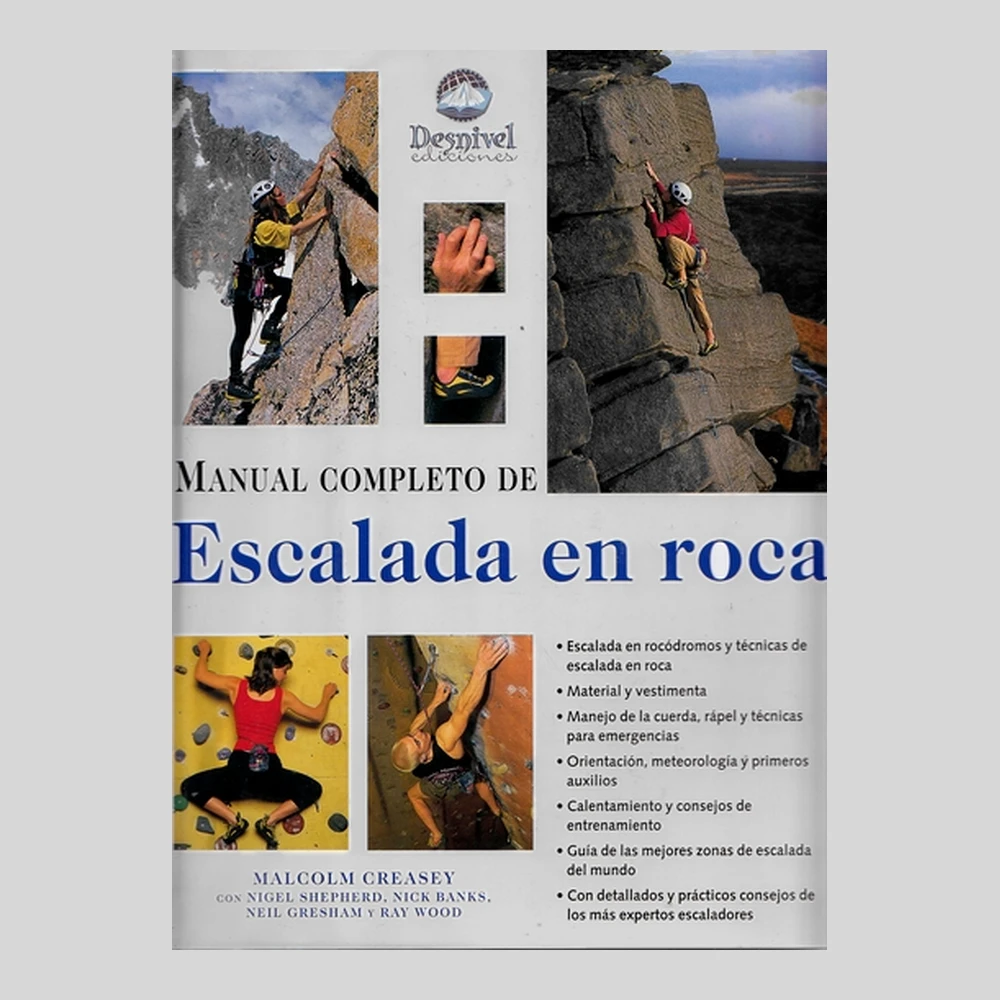 Desnivel
ediciones

MANUAL COMPLETO DE
Escalada en roca

• Escalada en rocódromos y técnicas de escalada en roca
• Material y vestimenta
• Manejo de la cuerda, rápel y técnicas para emergencias
• Orientación, meteorología y primeros auxilios
• Calentamiento y consejos de entrenamiento
• Guía de las mejores zonas de escalada del mundo
• Con detallados y prácticos consejos de los más expertos escaladores

MALCOLM CREASEY
CON NIGEL SHEPHERD, NICK BANKS, NEIL GRESHAM Y RAY WOOD